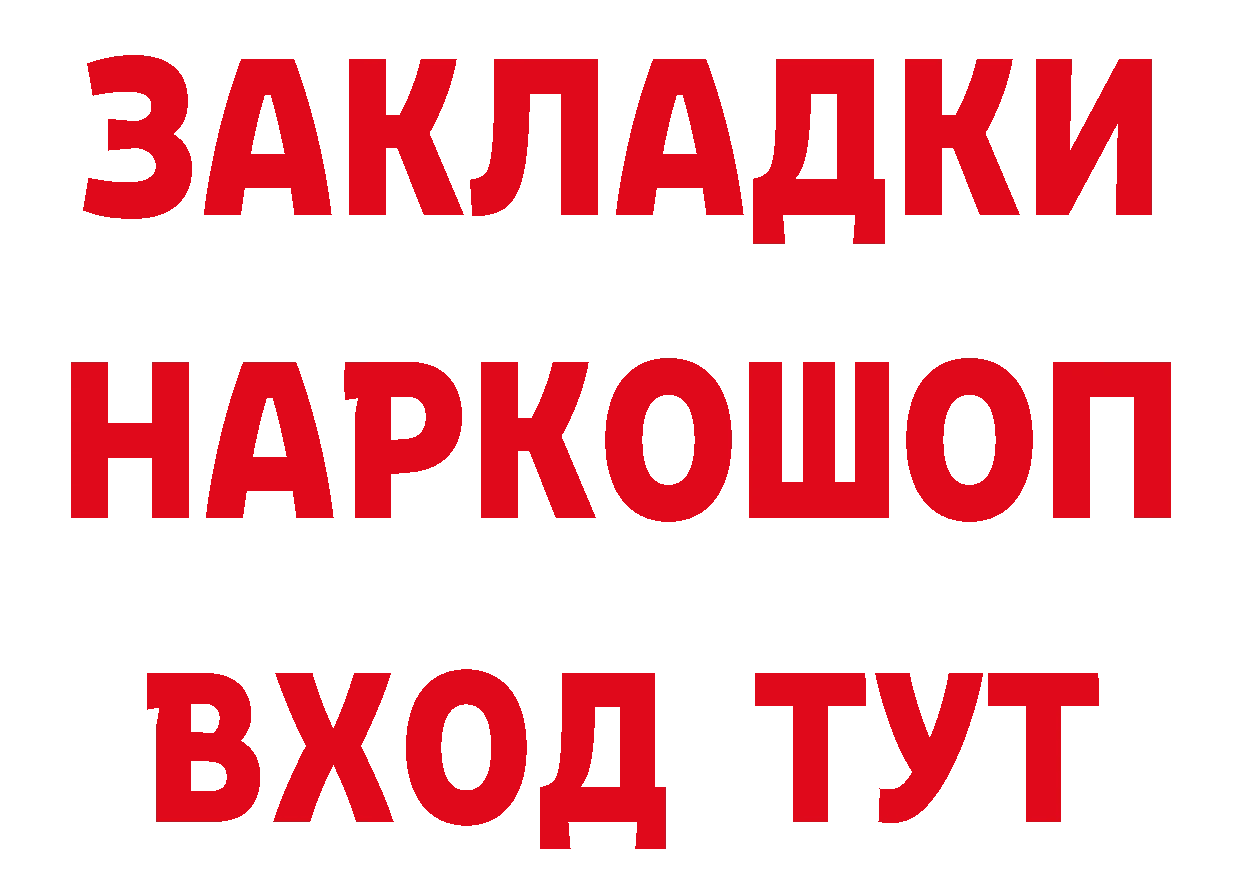 ЗАКЛАДКИ
НАРКОШОП
ВХОД ТУТ